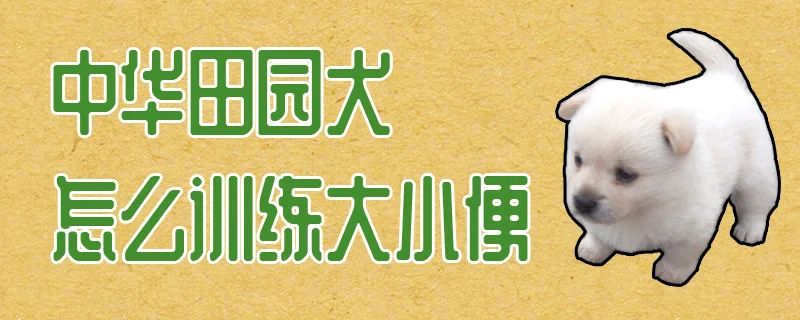 中华田园犬
怎么训练大小便